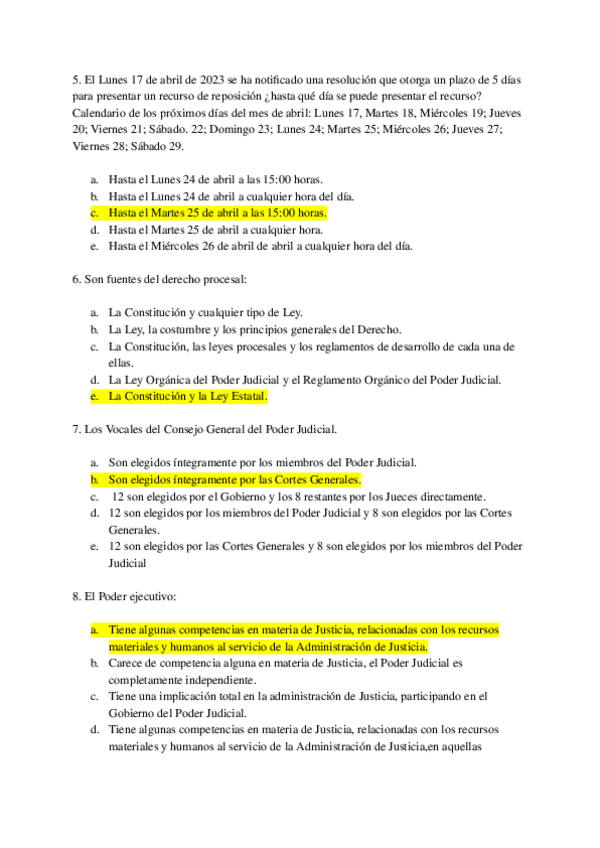 5. El Lunes 17 de abril de 2023 se ha notificado una resolución que otorga un plazo de 5 días para presentar un recurso de reposición ¿hasta qué día se puede presentar el recurso? Calendario de los próximos días del mes de abril: Lunes 17, Martes 18, Miércoles 19; Jueves 20; Viernes 21; Sábado. 22; Domingo 23; Lunes 24; Martes 25; Miércoles 26; Jueves 27; Viernes 28; Sábado 29.

a. Hasta el Lunes 24 de abril a las 15:00 horas.
b. Hasta el Lunes 24 de abril a cualquier hora del día.
c. Hasta el Martes 25 de abril a las 15:00 horas.
d. Hasta el Martes 25 de abril a cualquier hora.
e. Hasta el Miércoles 26 de abril de abril a cualquier hora del día.

6. Son fuentes del derecho procesal:

a. La Constitución y cualquier tipo de Ley.
b. La Ley, la costumbre y los principios generales del Derecho.
c. La Constitución, las leyes procesales y los reglamentos de desarrollo de cada una de ellas.
d. La Ley Orgánica del Poder Judicial y el Reglamento Orgánico del Poder Judicial.
e. La Constitución y la Ley Estatal.

7. Los Vocales del Consejo General del Poder Judicial.

a. Son elegidos íntegramente por los miembros del Poder Judicial.
b. Son elegidos íntegramente por las Cortes Generales.
c. 12 son elegidos por el Gobierno y los 8 restantes por los Jueces directamente.
d. 12 son elegidos por los miembros del Poder Judicial y 8 son elegidos por las Cortes Generales.
e. 12 son elegidos por las Cortes Generales y 8 son elegidos por los miembros del Poder Judicial

8. El Poder ejecutivo:

a. Tiene algunas competencias en materia de Justicia, relacionadas con los recursos materiales y humanos al servicio de la Administración de Justicia.
b. Carece de competencia alguna en materia de Justicia, el Poder Judicial es completamente independiente.
c. Tiene una implicación total en la administración de Justicia, participando en el Gobierno del Poder Judicial.
d. Tiene algunas competencias en materia de Justicia, relacionadas con los recursos materiales y humanos al servicio de la Administración de Justicia,en aquellas